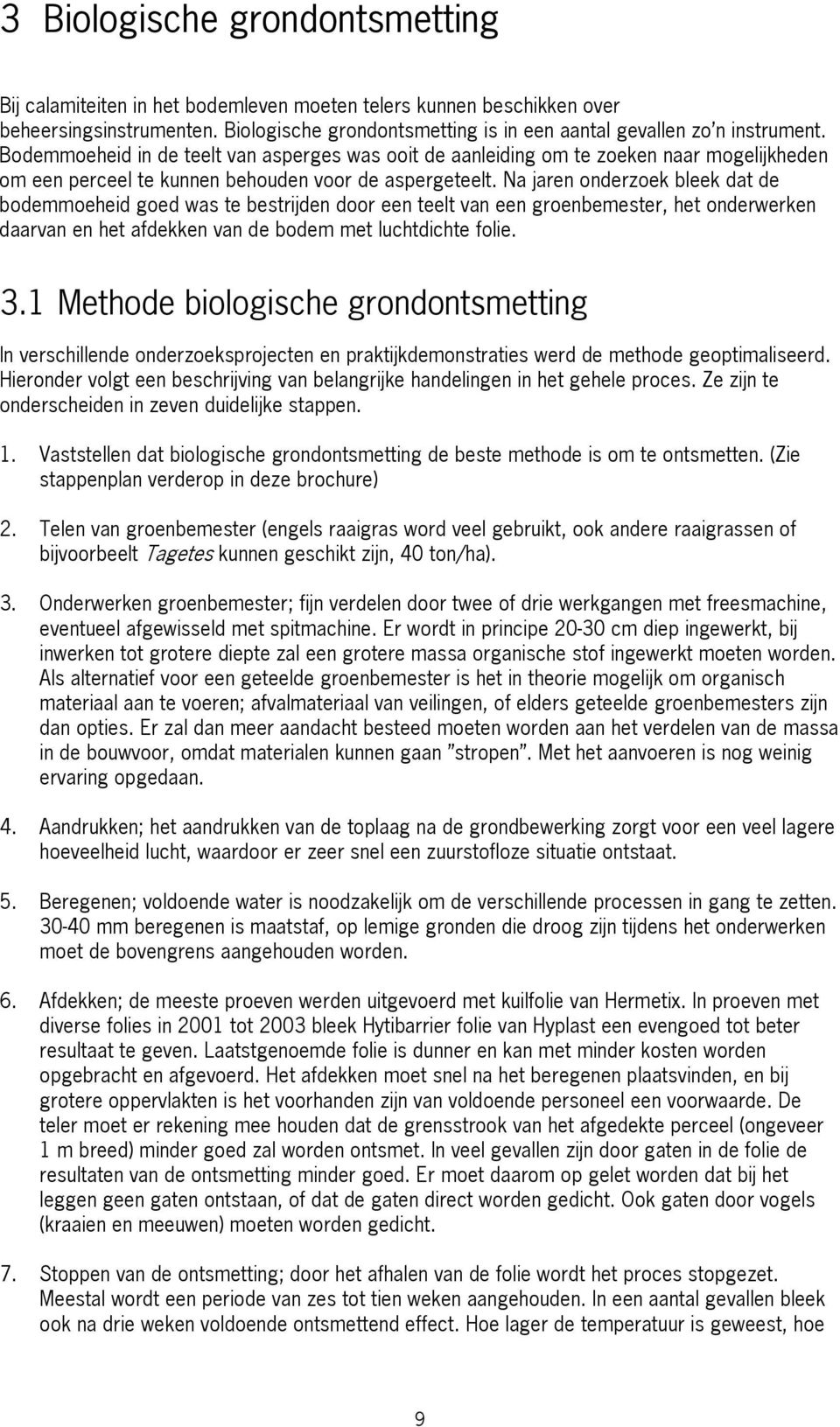 3 Biologische grondontsmetting

Bij calamiteiten in het bodemleven moeten telers kunnen beschikken over beheersingsinstrumenten. Biologische grondontsmetting is in een aantal gevallen zo'n instrument. Bodemmoeheid in de teelt van asperges was ooit de aanleiding om te zoeken naar mogelijkheden om een perceel te kunnen behouden voor de aspergeteelt. Na jaren onderzoek bleek dat de bodemmoeheid goed was te bestrijden door een teelt van een groenbemester, het onderwerken daarvan en het afdekken van de bodem met luchtdichte folie.

3.1 Methode biologische grondontsmetting

In verschillende onderzoeksprojecten en praktijkdemonstraties werd de methode geoptimaliseerd. Hieronder volgt een beschrijving van belangrijke handelingen in het gehele proces. Ze zijn te onderscheiden in zeven duidelijke stappen.

1. Vaststellen dat biologische grondontsmetting de beste methode is om te ontsmetten. (Zie stappenplan verderop in deze brochure)

2. Telen van groenbemester (engels raaigras word veel gebruikt, ook andere raaigrassen of bijvoorbeelt Tagetes kunnen geschikt zijn, 40 ton/ha).

3. Onderwerken groenbemester; fijn verdelen door twee of drie werkgangen met freesmachine, eventueel afgewisseld met spitmachine. Er wordt in principe 20-30 cm diep ingewerkt, bij inwerken tot grotere diepte zal een grotere massa organische stof ingewerkt moeten worden. Als alternatief voor een geteelde groenbemester is het in theorie mogelijk om organisch materiaal aan te voeren; afvalmateriaal van veilingen, of elders geteelde groenbemesters zijn dan opties. Er zal dan meer aandacht besteed moeten worden aan het verdelen van de massa in de bouwvoor, omdat materialen kunnen gaan "stropen". Met het aanvoeren is nog weinig ervaring opgedaan.

4. Aandrukken; het aandrukken van de toplaag na de grondbewerking zorgt voor een veel lagere hoeveelheid lucht, waardoor er zeer snel een zuurstofloze situatie ontstaat.

5. Beregenen; voldoende water is noodzakelijk om de verschillende processen in gang te zetten. 30-40 mm beregenen is maatstaf, op lemige gronden die droog zijn tijdens het onderwerken moet de bovengrens aangehouden worden.

6. Afdekken; de meeste proeven werden uitgevoerd met kuilfolie van Hermetix. In proeven met diverse folies in 2001 tot 2003 bleek Hytibarrier folie van Hyplast een evengoed tot beter resultaat te geven. Laatstgenoemde folie is dunner en kan met minder kosten worden opgebracht en afgevoerd. Het afdekken moet snel na het beregenen plaatsvinden, en bij grotere oppervlakten is het voorhanden zijn van voldoende personeel een voorwaarde. De teler moet er rekening mee houden dat de grensstrook van het afgedekte perceel (ongeveer 1 m breed) minder goed zal worden ontsmet. In veel gevallen zijn door gaten in de folie de resultaten van de ontsmetting minder goed. Er moet daarom op gelet worden dat bij het leggen geen gaten ontstaan, of dat de gaten direct worden gedicht. Ook gaten door vogels (kraaien en meeuwen) moeten worden gedicht.

7. Stoppen van de ontsmetting; door het afhalen van de folie wordt het proces stopgezet. Meestal wordt een periode van zes tot tien weken aangehouden. In een aantal gevallen bleek ook na drie weken voldoende ontsmettend effect. Hoe lager de temperatuur is geweest, hoe

9